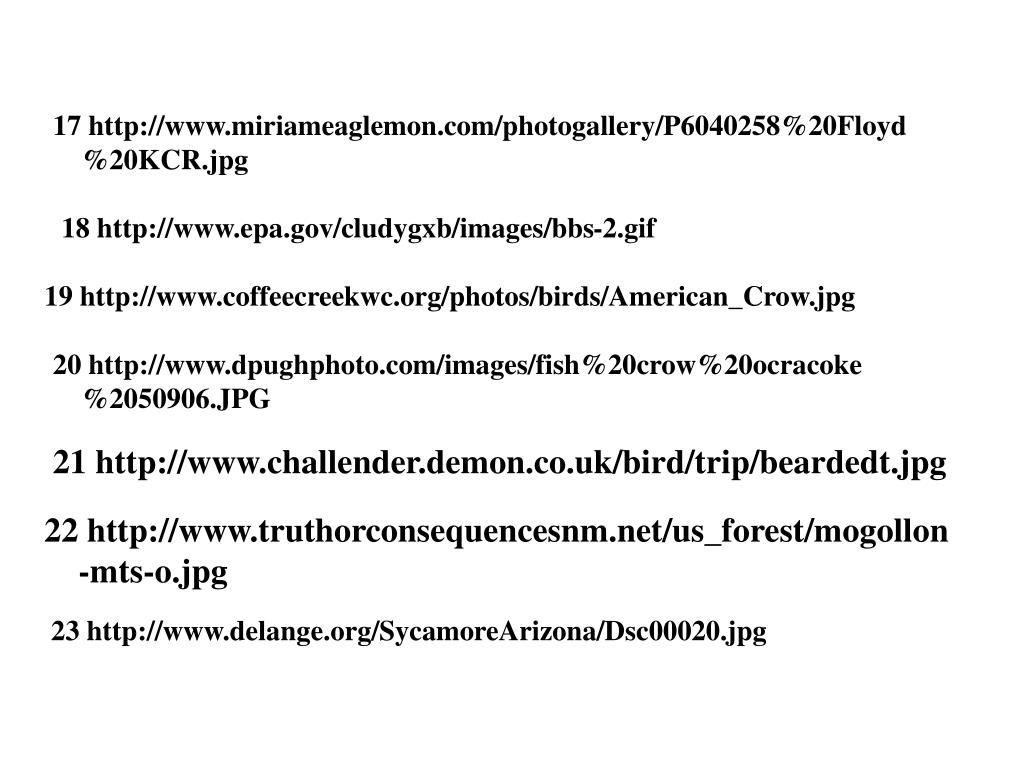 17 http://www.miriameaglemon.com/photogallery/P6040258%20Floyd%20KCR.jpg

18 http://www.epa.gov/cludygxb/images/bbs-2.gif

19 http://www.coffeecreekwc.org/photos/birds/American_Crow.jpg

20 http://www.dpughphoto.com/images/fish%20crow%20ocracoke%2050906.JPG

21 http://www.challender.demon.co.uk/bird/trip/beardedt.jpg

22 http://www.truthorconsequencesnm.net/us_forest/mogollon-mts-o.jpg

23 http://www.delange.org/SycamoreArizona/Dsc00020.jpg